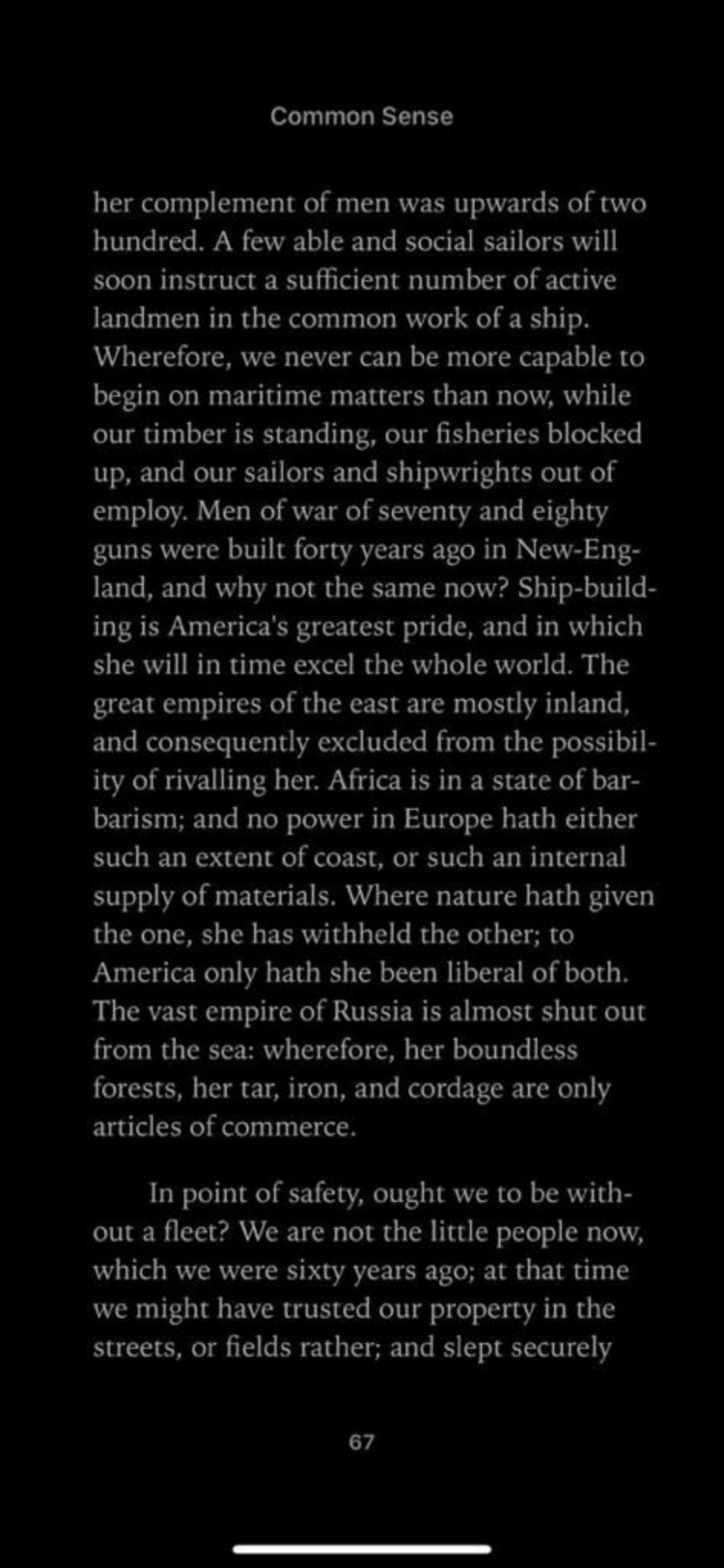 Common Sense

her complement of men was upwards of two hundred. A few able and social sailors will soon instruct a sufficient number of active landmen in the common work of a ship. Wherefore, we never can be more capable to begin on maritime matters than now, while our timber is standing, our fisheries blocked up, and our sailors and shipwrights out of employ. Men of war of seventy and eighty guns were built forty years ago in New-England, and why not the same now? Ship-building is America's greatest pride, and in which she will in time excel the whole world. The great empires of the east are mostly inland, and consequently excluded from the possibility of rivalling her. Africa is in a state of barbarism; and no power in Europe hath either such an extent of coast, or such an internal supply of materials. Where nature hath given the one, she has withheld the other; to America only hath she been liberal of both. The vast empire of Russia is almost shut out from the sea: wherefore, her boundless forests, her tar, iron, and cordage are only articles of commerce.

In point of safety, ought we to be without a fleet? We are not the little people now, which we were sixty years ago; at that time we might have trusted our property in the streets, or fields rather; and slept securely

67